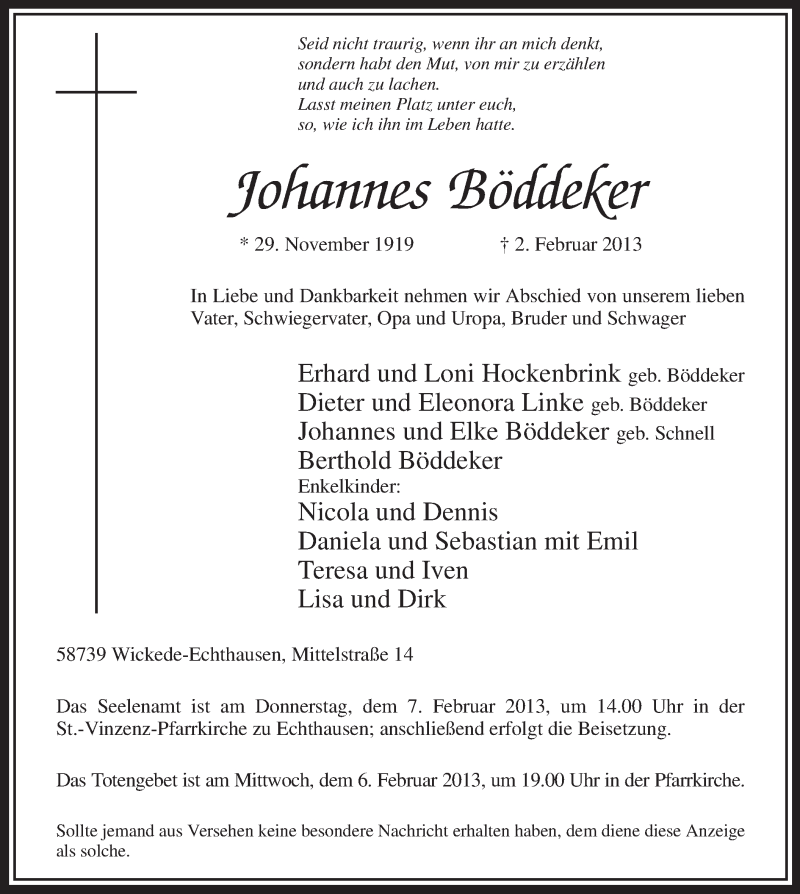 Seid nicht traurig, wenn ihr an mich denkt,
sondern habt den Mut, von mir zu erzählen
und auch zu lachen.
Lasst meinen Platz unter euch,
so, wie ich ihn im Leben hatte.

Johannes Böddeker

* 29. November 1919 † 2. Februar 2013

In Liebe und Dankbarkeit nehmen wir Abschied von unserem lieben Vater, Schwiegervater, Opa und Uropa, Bruder und Schwager

Erhard und Loni Hockenbrink geb. Böddeker
Dieter und Eleonora Linke geb. Böddeker
Johannes und Elke Böddeker geb. Schnell
Berthold Böddeker
Enkelkinder:
Nicola und Dennis
Daniela und Sebastian mit Emil
Teresa und Iven
Lisa und Dirk

58739 Wickede-Echthausen, Mittelstraße 14

Das Seelenamt ist am Donnerstag, dem 7. Februar 2013, um 14.00 Uhr in der St.-Vinzenz-Pfarrkirche zu Echthausen; anschließend erfolgt die Beisetzung.

Das Totengebet ist am Mittwoch, dem 6. Februar 2013, um 19.00 Uhr in der Pfarrkirche.

Sollte jemand aus Versehen keine besondere Nachricht erhalten haben, dem diene diese Anzeige als solche.